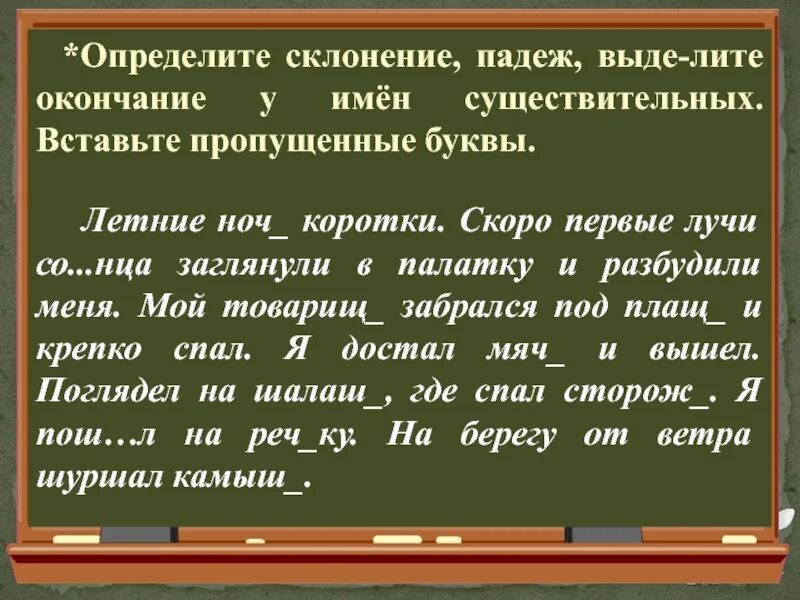 *Определите склонение, падеж, выде-лите окончание у имён существительных. Вставьте пропущенные буквы.

Летние ноч_ коротки. Скоро первые лучи со...нца заглянули в палатку и разбудили меня. Мой товарищ_ забрался под плащ_ и крепко спал. Я достал мяч_ и вышел. Поглядел на шалаш_, где спал сторож_. Я пош…л на реч_ку. На берегу от ветра шуршал камыш_.